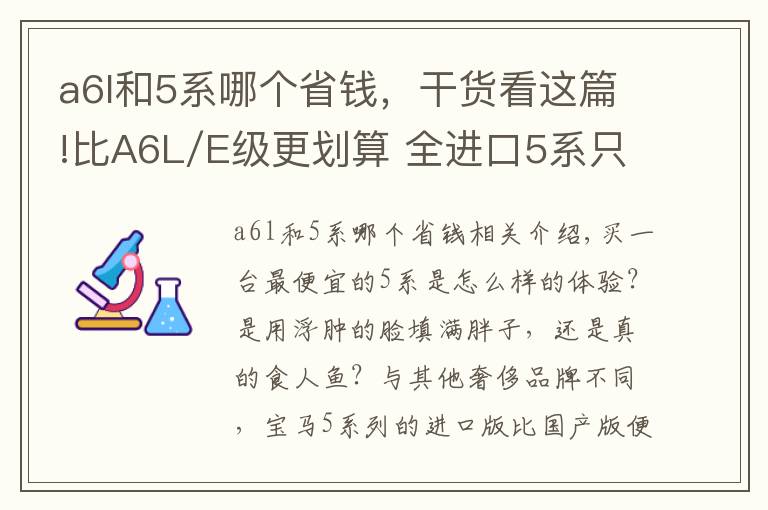 a6l和5系哪个省钱，干货看这篇!比A6L/E级更划算 全进口5系只

a6l和5系哪个省钱相关介绍，买一台最便宜的5系是怎么样的体验？是用浮肿的脸填满胖子，还是真的食人鱼？与其他奢侈品牌不同，宝马5系列的进口版比国产版便